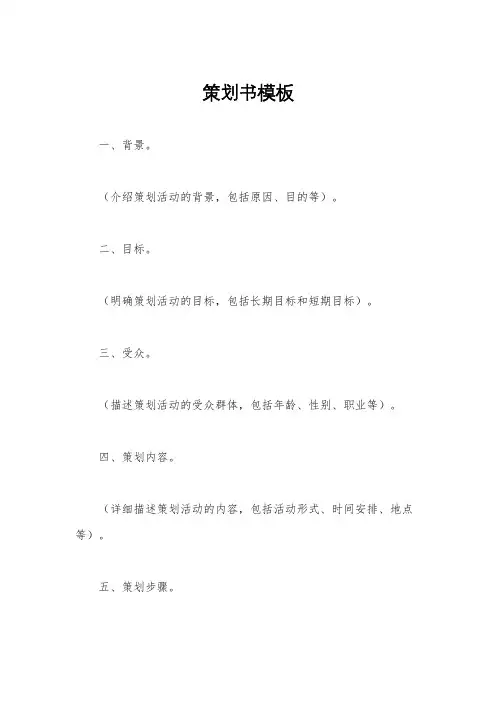 策划书模板

一、背景。

（介绍策划活动的背景，包括原因、目的等）。

二、目标。

（明确策划活动的目标，包括长期目标和短期目标）。

三、受众。

（描述策划活动的受众群体，包括年龄、性别、职业等）。

四、策划内容。

（详细描述策划活动的内容，包括活动形式、时间安排、地点等）。

五、策划步骤。